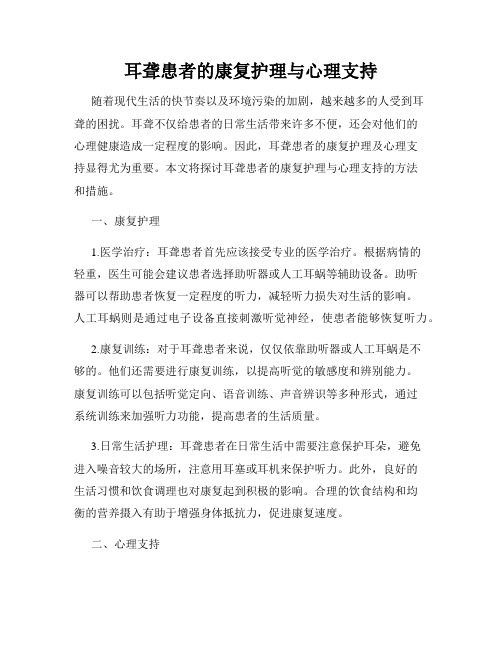 耳聋患者的康复护理与心理支持

随着现代生活的快节奏以及环境污染的加剧，越来越多的人受到耳聋的困扰。耳聋不仅给患者的日常生活带来许多不便，还会对他们的心理健康造成一定程度的影响。因此，耳聋患者的康复护理及心理支持显得尤为重要。本文将探讨耳聋患者的康复护理与心理支持的方法和措施。

一、康复护理

1.医学治疗：耳聋患者首先应该接受专业的医学治疗。根据病情的轻重，医生可能会建议患者选择助听器或人工耳蜗等辅助设备。助听器可以帮助患者恢复一定程度的听力，减轻听力损失对生活的影响。人工耳蜗则是通过电子设备直接刺激听觉神经，使患者能够恢复听力。

2.康复训练：对于耳聋患者来说，仅仅依靠助听器或人工耳蜗是不够的。他们还需要进行康复训练，以提高听觉的敏感度和辨别能力。康复训练可以包括听觉定向、语音训练、声音辨识等多种形式，通过系统训练来加强听力功能，提高患者的生活质量。

3.日常生活护理：耳聋患者在日常生活中需要注意保护耳朵，避免进入噪音较大的场所，注意用耳塞或耳机来保护听力。此外，良好的生活习惯和饮食调理也对康复起到积极的影响。合理的饮食结构和均衡的营养摄入有助于增强身体抵抗力，促进康复速度。

二、心理支持